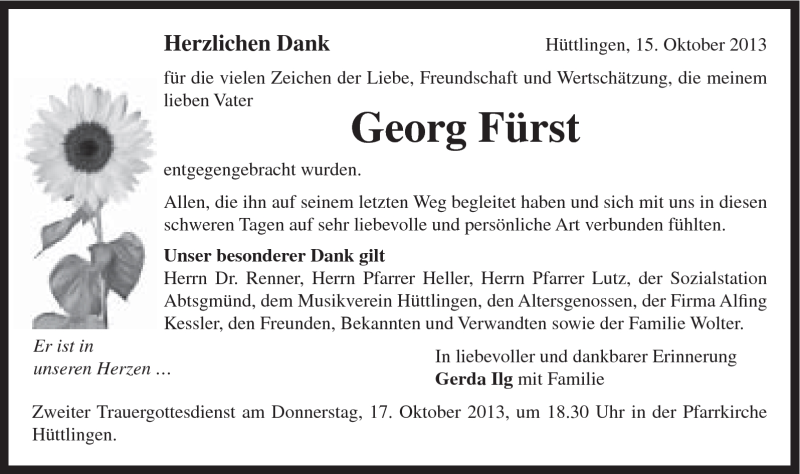 Herzlichen Dank

Hüttlingen, 15. Oktober 2013

für die vielen Zeichen der Liebe, Freundschaft und Wertschätzung, die meinem lieben Vater

Georg Fürst

entgegengebracht wurden.

Allen, die ihn auf seinem letzten Weg begleitet haben und sich mit uns in diesen schweren Tagen auf sehr liebevolle und persönliche Art verbunden fühlten.

Unser besonderer Dank gilt
Herrn Dr. Renner, Herrn Pfarrer Heller, Herrn Pfarrer Lutz, der Sozialstation Abtsgmünd, dem Musikverein Hüttlingen, den Altersgenossen, der Firma Alfing Kessler, den Freunden, Bekannten und Verwandten sowie der Familie Wolter.

Er ist in unseren Herzen …

In liebevoller und dankbarer Erinnerung
Gerda Ilg mit Familie

Zweiter Trauergottesdienst am Donnerstag, 17. Oktober 2013, um 18.30 Uhr in der Pfarrkirche Hüttlingen.